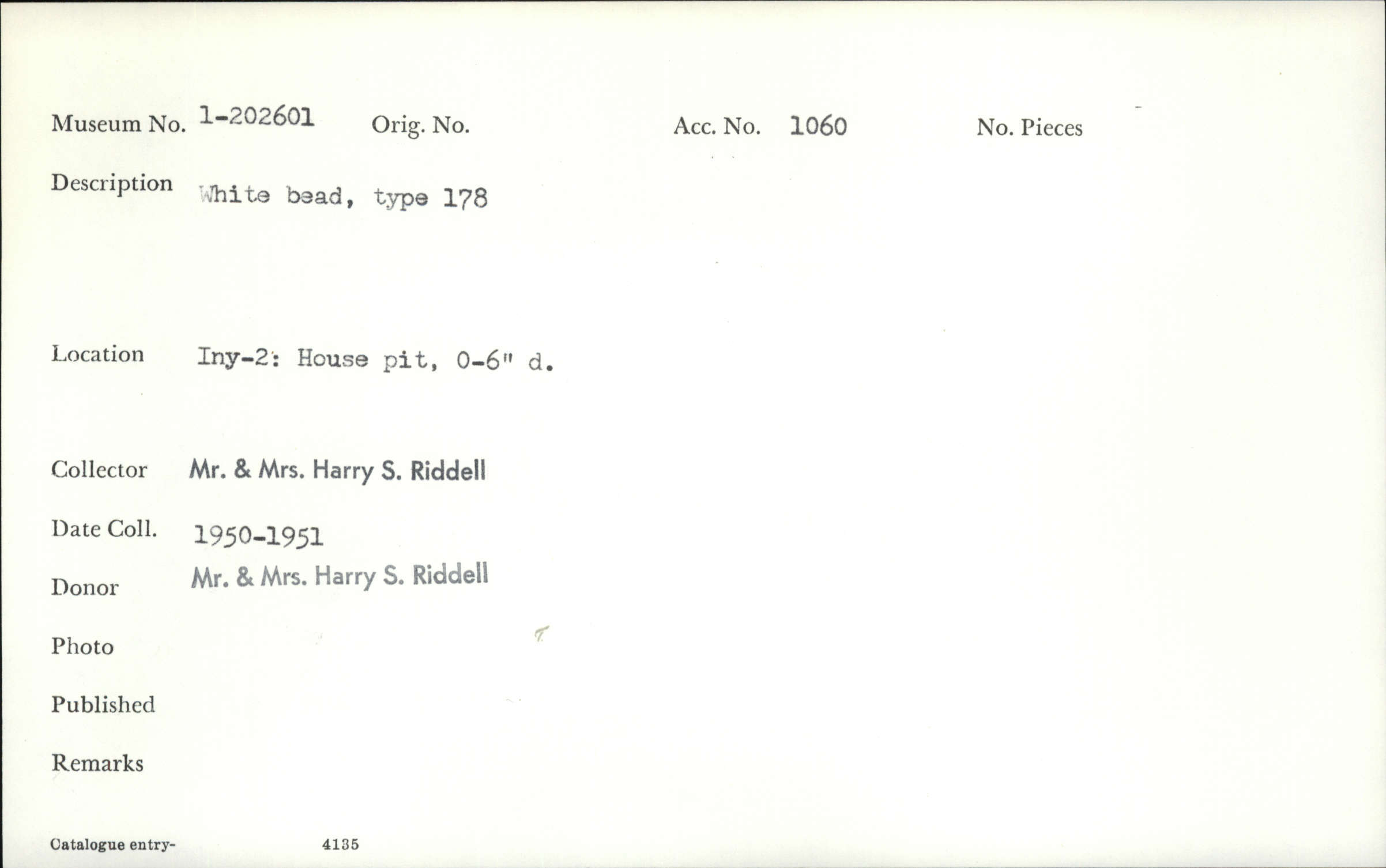 Museum No. 1-202601 Orig. No. Acc. No. 1060 No. Pieces

Description White bead, type 178

Location Iny-2: House pit, 0-6" d.

Collector Mr. & Mrs. Harry S. Riddell

Date Coll. 1950-1951

Donor Mr. & Mrs. Harry S. Riddell

Photo

Published

Remarks

Catalogue entry- 4135